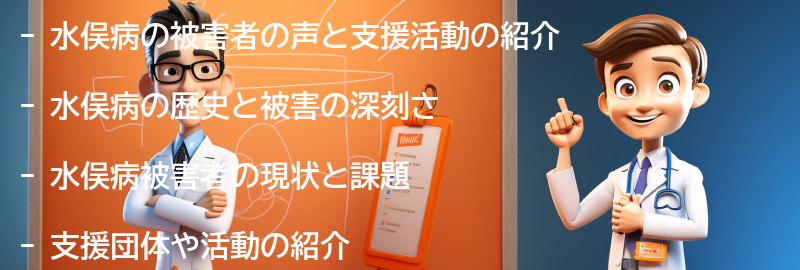 - 水俣病の被害者の声と支援活動の紹介

- 水俣病の歴史と被害の深刻さ

- 水俣病被害者の現状と課題

- 支援団体や活動の紹介